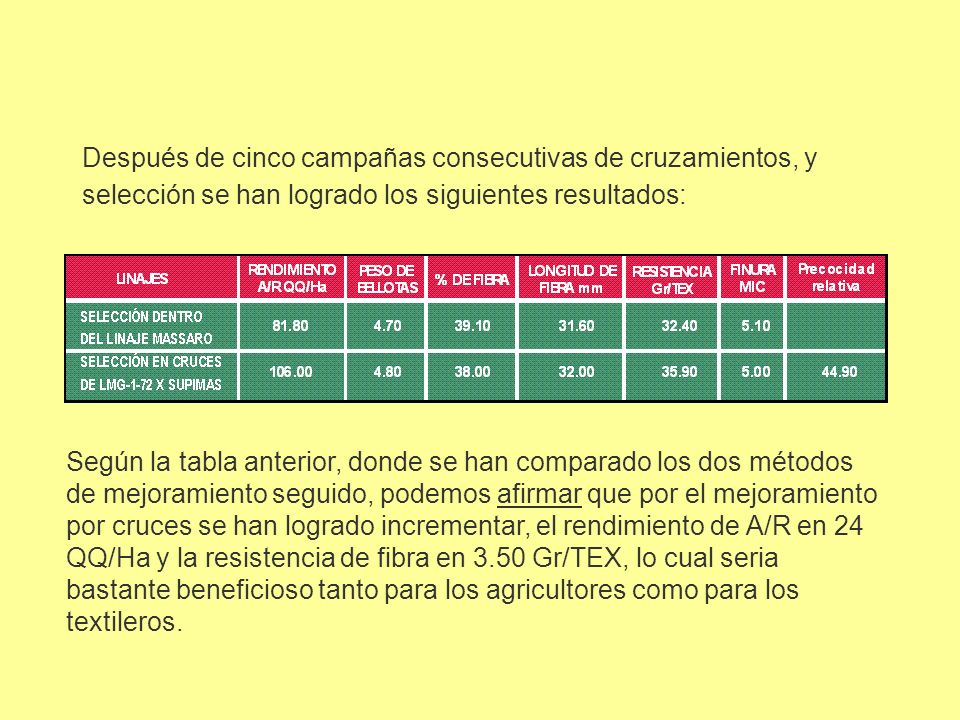 Después de cinco campañas consecutivas de cruzamientos, y selección se han logrado los siguientes resultados:

| LINAJES | RENDIMIENTO A/R QQ/Ha | PESO DE BELLOTAS | % DE FIBRA | LONGITUD DE FIBRA mm | RESISTENCIA Gr/TEX | FINURA MIC | Precocidad relativa |
|---|---|---|---|---|---|---|---|
| SELECCIÓN DENTRO DEL LINAJE MASSARO | 81.80 | 4.70 | 39.10 | 31.60 | 32.40 | 5.10 | |
| SELECCIÓN EN CRUCES DE LMG-1-72 X SUPIMAS | 106.00 | 4.80 | 38.00 | 32.00 | 35.90 | 5.00 | 44.90 |

Según la tabla anterior, donde se han comparado los dos métodos de mejoramiento seguido, podemos afirmar que por el mejoramiento por cruces se han logrado incrementar, el rendimiento de A/R en 24 QQ/Ha y la resistencia de fibra en 3.50 Gr/TEX, lo cual seria bastante beneficioso tanto para los agricultores como para los textileros.